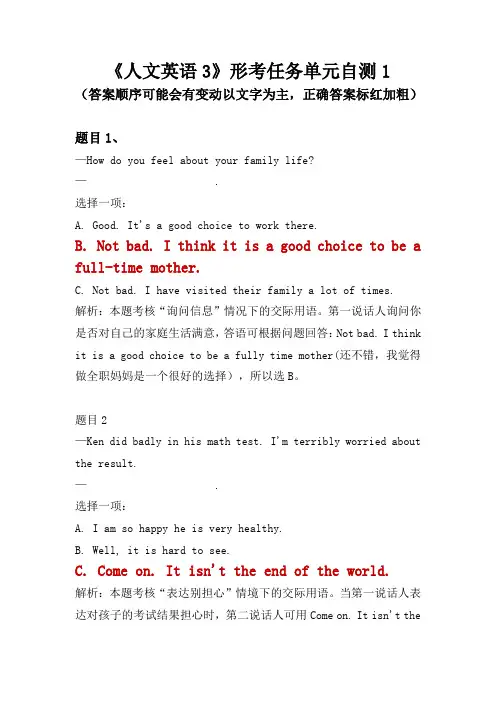 《人文英语 3》形考任务单元自测 1
（答案顺序可能会有变动以文字为主，正确答案标红加粗）

题目 1、
—How do you feel about your family life?
— .
选择一项：
A. Good. It's a good choice to work there.
B. Not bad. I think it is a good choice to be a full-time mother.
C. Not bad. I have visited their family a lot of times.
解析：本题考核“询问信息”情况下的交际用语。第一说话人询问你是否对自己的家庭生活满意，答语可根据问题回答：Not bad. I think it is a good choice to be a fully time mother(还不错，我觉得做全职妈妈是一个很好的选择），所以选 B。

题目 2
—Ken did badly in his math test. I'm terribly worried about the result.
— .
选择一项：
A. I am so happy he is very healthy.
B. Well, it is hard to see.
C. Come on. It isn't the end of the world.
解析：本题考核“表达别担心”情境下的交际用语。当第一说话人表达对孩子的考试结果担心时，第二说话人可用 Come on. It isn't the